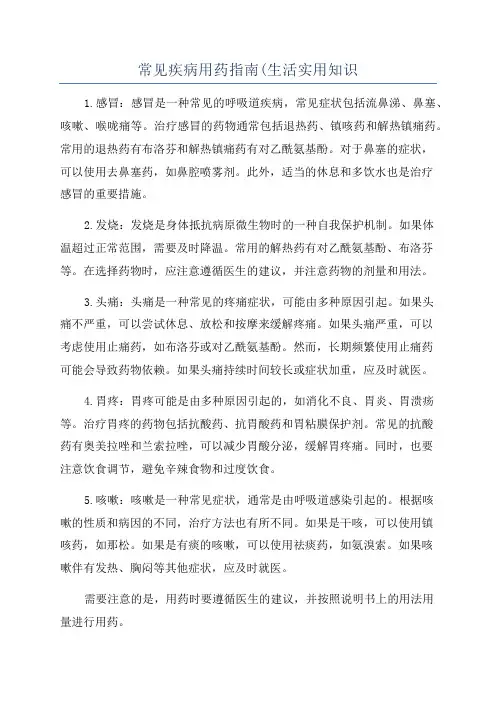 常见疾病用药指南(生活实用知识

1.感冒：感冒是一种常见的呼吸道疾病，常见症状包括流鼻涕、鼻塞、咳嗽、喉咙痛等。治疗感冒的药物通常包括退热药、镇咳药和解热镇痛药。常用的退热药有布洛芬和解热镇痛药有对乙酰氨基酚。对于鼻塞的症状，可以使用去鼻塞药，如鼻腔喷雾剂。此外，适当的休息和多饮水也是治疗感冒的重要措施。

2.发烧：发烧是身体抵抗病原微生物时的一种自我保护机制。如果体温超过正常范围，需要及时降温。常用的解热药有对乙酰氨基酚、布洛芬等。在选择药物时，应注意遵循医生的建议，并注意药物的剂量和用法。

3.头痛：头痛是一种常见的疼痛症状，可能由多种原因引起。如果头痛不严重，可以尝试休息、放松和按摩来缓解疼痛。如果头痛严重，可以考虑使用止痛药，如布洛芬或对乙酰氨基酚。然而，长期频繁使用止痛药可能会导致药物依赖。如果头痛持续时间较长或症状加重，应及时就医。

4.胃疼：胃疼可能是由多种原因引起的，如消化不良、胃炎、胃溃疡等。治疗胃疼的药物包括抗酸药、抗胃酸药和胃粘膜保护剂。常见的抗酸药有奥美拉唑和兰索拉唑，可以减少胃酸分泌，缓解胃疼痛。同时，也要注意饮食调节，避免辛辣食物和过度饮食。

5.咳嗽：咳嗽是一种常见症状，通常是由呼吸道感染引起的。根据咳嗽的性质和病因的不同，治疗方法也有所不同。如果是干咳，可以使用镇咳药，如那松。如果是有痰的咳嗽，可以使用祛痰药，如氨溴索。如果咳嗽伴有发热、胸闷等其他症状，应及时就医。

需要注意的是，用药时要遵循医生的建议，并按照说明书上的用法用量进行用药。